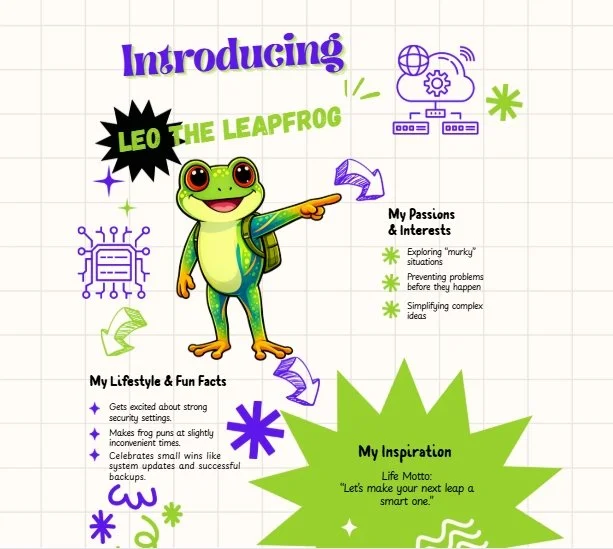 Introducing

LEO THE LEAPFROG

My Passions & Interests

Exploring "murky" situations

Preventing problems before they happen

Simplifying complex ideas

My Lifestyle & Fun Facts

Gets excited about strong security settings.

Makes frog puns at slightly inconvenient times.

Celebrates small wins like system updates and successful backups.

My Inspiration

Life Motto:
"Let's make your next leap a smart one."